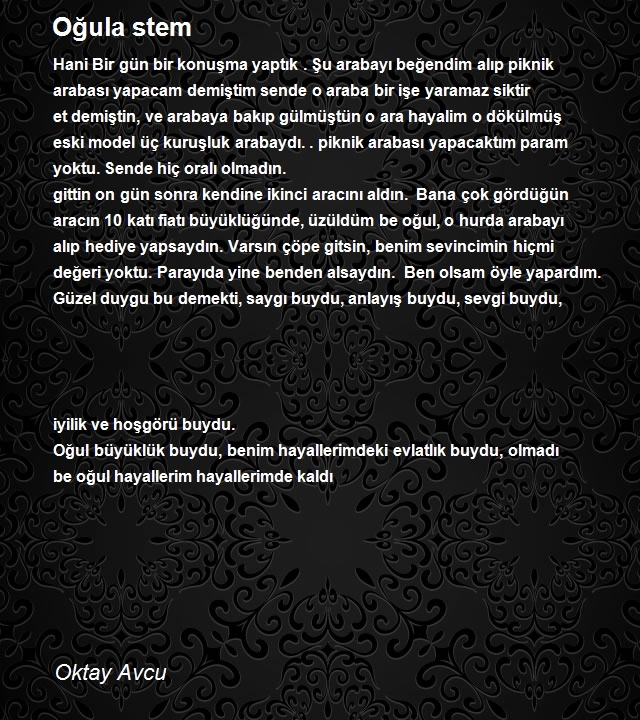 Oğula stem

Hani Bir gün bir konuşma yaptık . Şu arabayı beğendim alıp piknik arabası yapacam demiştim sende o araba bir işe yaramaz siktir et demiştin, ve arabaya bakıp gülmüştün o ara hayalim o dökülmüş eski model üç kuruşluk arabaydı. . piknik arabası yapacaktım param yoktu. Sende hiç oralı olmadın.
gittin on gün sonra kendine ikinci aracını aldın. Bana çok gördüğün aracın 10 katı fiatı büyüklüğünde, üzüldüm be oğul, o hurda arabayı alıp hediye yapsaydın. Varsın çöpe gitsin, benim sevincimin hiçmi değeri yoktu. Parayıda yine benden alsaydın. Ben olsam öyle yapardım.
Güzel duygu bu demekti, saygı buydu, anlayış buydu, sevgi buydu,

iyilik ve hoşgörü buydu.
Oğul büyüklük buydu, benim hayallerimdeki evlatlık buydu, olmadı be oğul hayallerim hayallerimde kaldı

Oktay Avcu